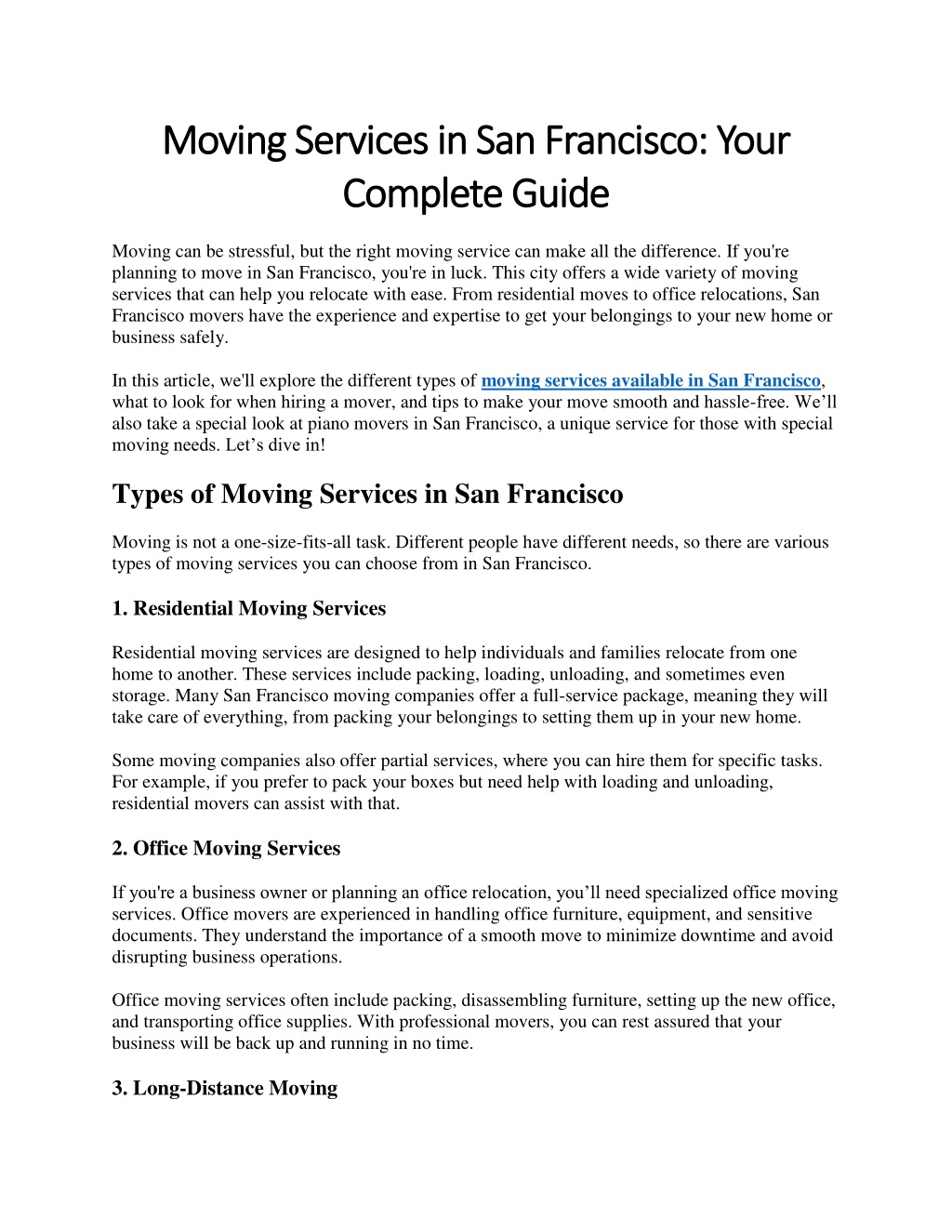 Moving Services in San Francisco: Your Complete Guide

Moving can be stressful, but the right moving service can make all the difference. If you're planning to move in San Francisco, you're in luck. This city offers a wide variety of moving services that can help you relocate with ease. From residential moves to office relocations, San Francisco movers have the experience and expertise to get your belongings to your new home or business safely.

In this article, we'll explore the different types of moving services available in San Francisco, what to look for when hiring a mover, and tips to make your move smooth and hassle-free. We'll also take a special look at piano movers in San Francisco, a unique service for those with special moving needs. Let's dive in!

Types of Moving Services in San Francisco

Moving is not a one-size-fits-all task. Different people have different needs, so there are various types of moving services you can choose from in San Francisco.

1. Residential Moving Services

Residential moving services are designed to help individuals and families relocate from one home to another. These services include packing, loading, unloading, and sometimes even storage. Many San Francisco moving companies offer a full-service package, meaning they will take care of everything, from packing your belongings to setting them up in your new home.

Some moving companies also offer partial services, where you can hire them for specific tasks. For example, if you prefer to pack your boxes but need help with loading and unloading, residential movers can assist with that.

2. Office Moving Services

If you're a business owner or planning an office relocation, you'll need specialized office moving services. Office movers are experienced in handling office furniture, equipment, and sensitive documents. They understand the importance of a smooth move to minimize downtime and avoid disrupting business operations.

Office moving services often include packing, disassembling furniture, setting up the new office, and transporting office supplies. With professional movers, you can rest assured that your business will be back up and running in no time.

3. Long-Distance Moving